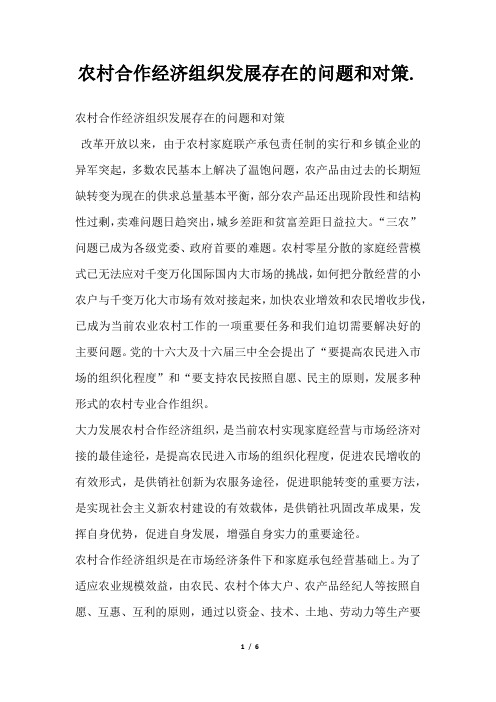 农村合作经济组织发展存在的问题和对策.

农村合作经济组织发展存在的问题和对策

改革开放以来，由于农村家庭联产承包责任制的实行和乡镇企业的异军突起，多数农民基本上解决了温饱问题，农产品由过去的长期短缺转变为现在的供求总量基本平衡，部分农产品还出现阶段性和结构性过剩，卖难问题日趋突出，城乡差距和贫富差距日益拉大。“三农”问题已成为各级党委、政府首要的难题。农村零星分散的家庭经营模式已无法应对千变万化国际国内大市场的挑战，如何把分散经营的小农户与千变万化大市场有效对接起来，加快农业增效和农民增收步伐，已成为当前农业农村工作的一项重要任务和我们迫切需要解决好的主要问题。党的十六大及十六届三中全会提出了“要提高农民进入市场的组织化程度”和“要支持农民按照自愿、民主的原则，发展多种形式的农村专业合作组织。

大力发展农村合作经济组织，是当前农村实现家庭经营与市场经济对接的最佳途径，是提高农民进入市场的组织化程度，促进农民增收的有效形式，是供销社创新为农服务途径，促进职能转变的重要方法，是实现社会主义新农村建设的有效载体，是供销社巩固改革成果，发挥自身优势，促进自身发展，增强自身实力的重要途径。

农村合作经济组织是在市场经济条件下和家庭承包经营基础上。为了适应农业规模效益，由农民、农村个体大户、农产品经纪人等按照自愿、互惠、互利的原则，通过以资金、技术、土地、劳动力等生产要

1 / 6